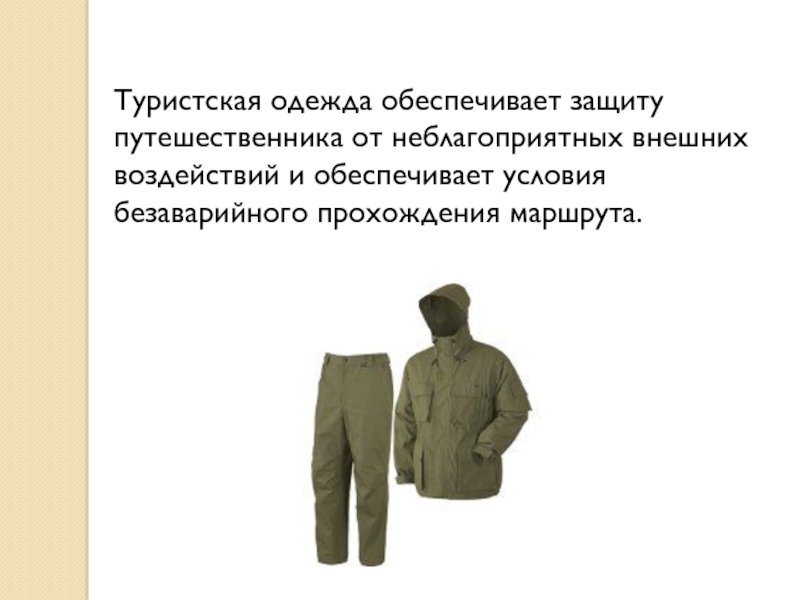 Туристская одежда обеспечивает защиту путешественника от неблагоприятных внешних воздействий и обеспечивает условия безаварийного прохождения маршрута.